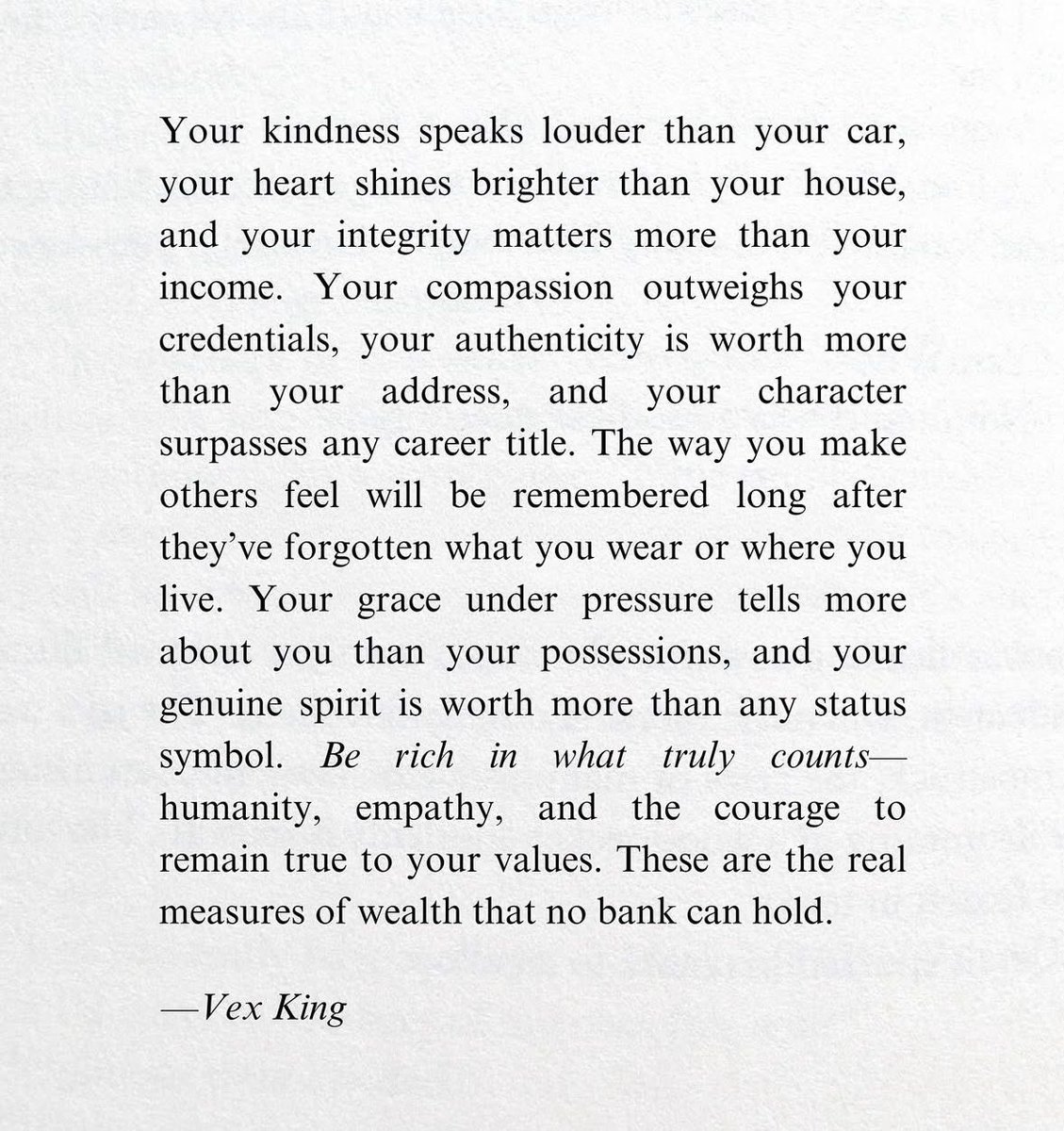 Your kindness speaks louder than your car, your heart shines brighter than your house, and your integrity matters more than your income. Your compassion outweighs your credentials, your authenticity is worth more than your address, and your character surpasses any career title. The way you make others feel will be remembered long after they've forgotten what you wear or where you live. Your grace under pressure tells more about you than your possessions, and your genuine spirit is worth more than any status symbol. Be rich in what truly counts—humanity, empathy, and the courage to remain true to your values. These are the real measures of wealth that no bank can hold.

—Vex King